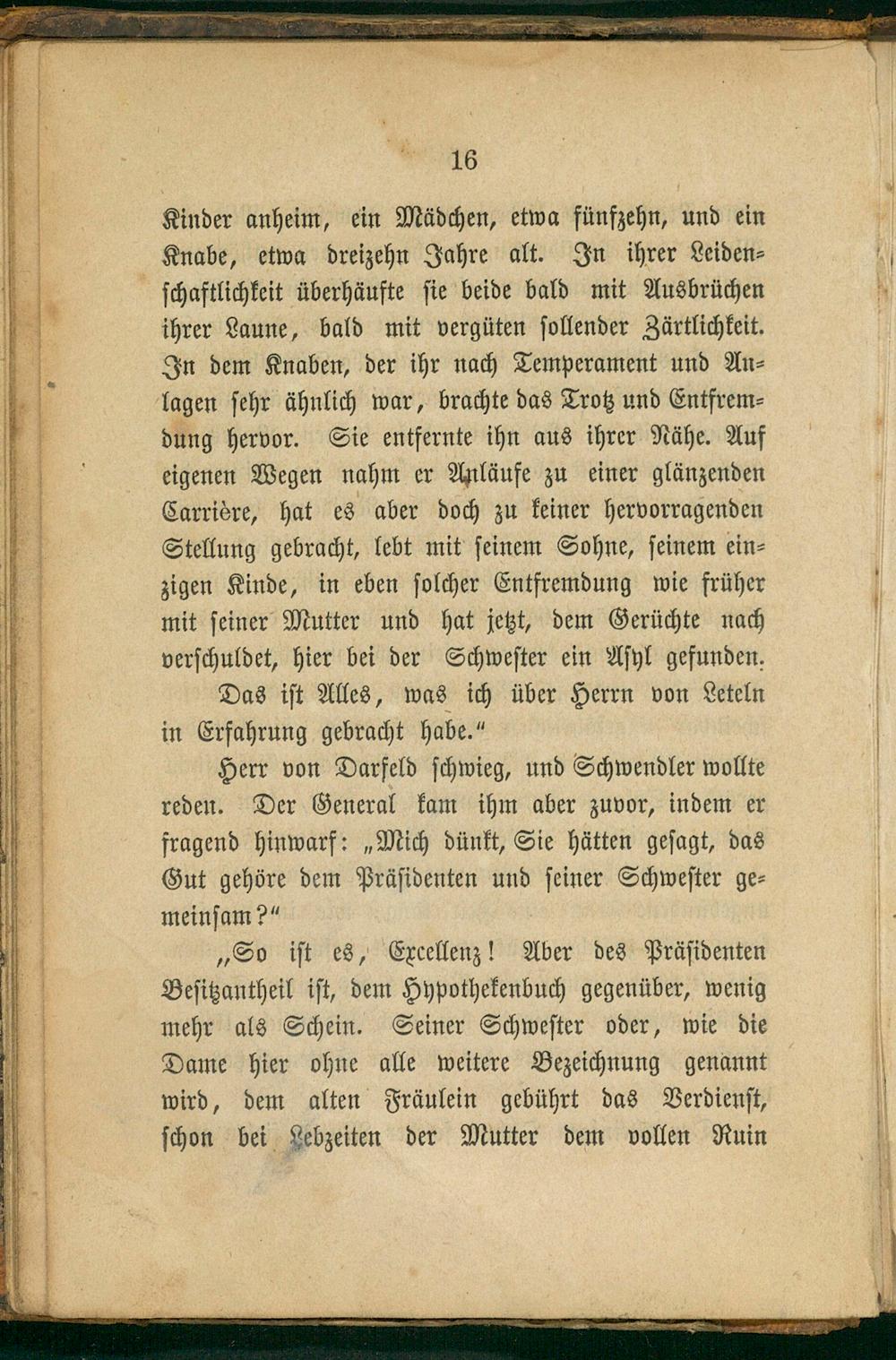 16

Kinder anheim, ein Mädchen, etwa fünfzehn, und ein Knabe, etwa dreizehn Jahre alt. In ihrer Leidenschaftlichkeit überhäufte sie beide bald mit Ausbrüchen ihrer Laune, bald mit vergüten sollender Zärtlichkeit. In dem Knaben, der ihr nach Temperament und Anlagen sehr ähnlich war, brachte das Trotz und Entfremdung hervor. Sie entfernte ihn aus ihrer Nähe. Auf eigenen Wegen nahm er Anläufe zu einer glänzenden Carrière, hat es aber doch zu keiner hervorragenden Stellung gebracht, lebt mit seinem Sohne, seinem einzigen Kinde, in eben solcher Entfremdung wie früher mit seiner Mutter und hat jetzt, dem Gerüchte nach verschuldet, hier bei der Schwester ein Asyl gefunden.

Das ist Alles, was ich über Herrn von Leteln in Erfahrung gebracht habe."

Herr von Darfeld schwieg, und Schwendler wollte reden. Der General kam ihm aber zuvor, indem er fragend hinwarf: „Mich dünkt, Sie hätten gesagt, das Gut gehöre dem Präsidenten und seiner Schwester gemeinsam?"

„So ist es, Excellenz! Aber des Präsidenten Besitzantheil ist, dem Hypothekenbuch gegenüber, wenig mehr als Schein. Seiner Schwester oder, wie die Dame hier ohne alle weitere Bezeichnung genannt wird, dem alten Fräulein gebührt das Verdienst, schon bei Lebzeiten der Mutter dem vollen Ruin